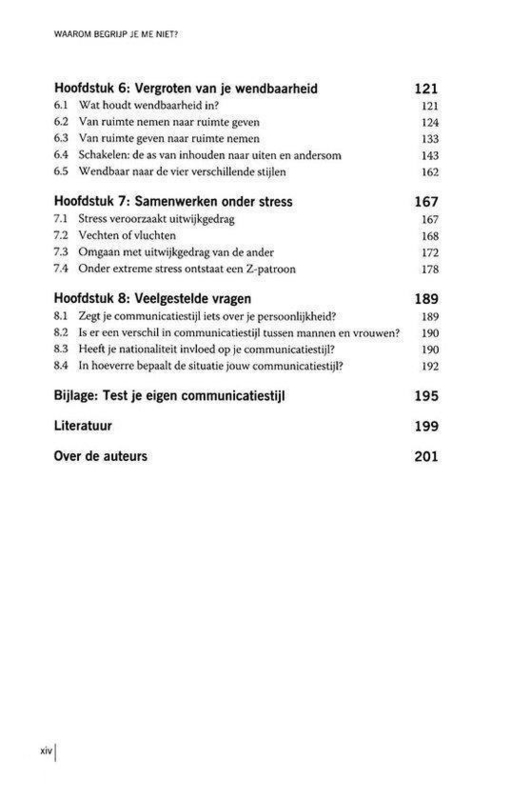 WAAROM BEGRIJP JE ME NIET?

Hoofdstuk 6: Vergroten van je wendbaarheid 121
6.1 Wat houdt wendbaarheid in? 121
6.2 Van ruimte nemen naar ruimte geven 124
6.3 Van ruimte geven naar ruimte nemen 133
6.4 Schakelen: de as van inhouden naar uiten en andersom 143
6.5 Wendbaar naar de vier verschillende stijlen 162

Hoofdstuk 7: Samenwerken onder stress 167
7.1 Stress veroorzaakt uitwijkgedrag 167
7.2 Vechten of vluchten 168
7.3 Omgaan met uitwijkgedrag van de ander 172
7.4 Onder extreme stress ontstaat een Z-patroon 178

Hoofdstuk 8: Veelgestelde vragen 189
8.1 Zegt je communicatiestijl iets over je persoonlijkheid? 189
8.2 Is er een verschil in communicatiestijl tussen mannen en vrouwen? 190
8.3 Heeft je nationaliteit invloed op je communicatiestijl? 190
8.4 In hoeverre bepaalt de situatie jouw communicatiestijl? 192

Bijlage: Test je eigen communicatiestijl 195

Literatuur 199

Over de auteurs 201

xiv